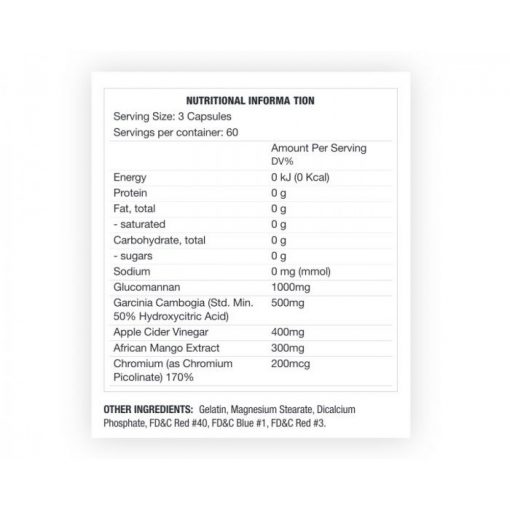 NUTRITIONAL INFORMA TION

Serving Size: 3 Capsules

Servings per container: 60

| | Amount Per Serving DV% |
|---|---|
| Energy | 0 kJ (0 Kcal) |
| Protein | 0 g |
| Fat, total | 0 g |
| - saturated | 0 g |
| Carbohydrate, total | 0 g |
| - sugars | 0 g |
| Sodium | 0 mg (mmol) |
| Glucomannan | 1000mg |
| Garcinia Cambogia (Std. Min. 50% Hydroxycitric Acid) | 500mg |
| Apple Cider Vinegar | 400mg |
| African Mango Extract | 300mg |
| Chromium (as Chromium Picolinate) 170% | 200mcg |

OTHER INGREDIENTS: Gelatin, Magnesium Stearate, Dicalcium Phosphate, FD&C Red #40, FD&C Blue #1, FD&C Red #3.